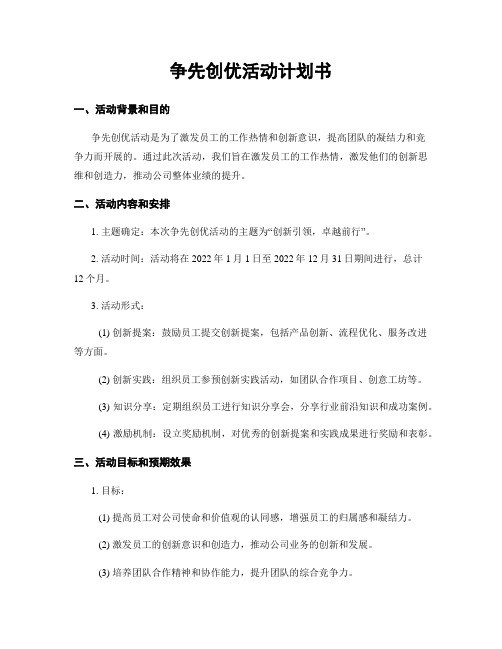 争先创优活动计划书

一、活动背景和目的

争先创优活动是为了激发员工的工作热情和创新意识，提高团队的凝结力和竞争力而开展的。通过此次活动，我们旨在激发员工的工作热情，激发他们的创新思维和创造力，推动公司整体业绩的提升。

二、活动内容和安排

1. 主题确定：本次争先创优活动的主题为“创新引领，卓越前行”。

2. 活动时间：活动将在 2022 年 1 月 1 日至 2022 年 12 月 31 日期间进行，总计 12 个月。

3. 活动形式：

(1) 创新提案：鼓励员工提交创新提案，包括产品创新、流程优化、服务改进等方面。

(2) 创新实践：组织员工参预创新实践活动，如团队合作项目、创意工坊等。

(3) 知识分享：定期组织员工进行知识分享会，分享行业前沿知识和成功案例。

(4) 激励机制：设立奖励机制，对优秀的创新提案和实践成果进行奖励和表彰。

三、活动目标和预期效果

1. 目标：

(1) 提高员工对公司使命和价值观的认同感，增强员工的归属感和凝结力。

(2) 激发员工的创新意识和创造力，推动公司业务的创新和发展。

(3) 培养团队合作精神和协作能力，提升团队的综合竞争力。